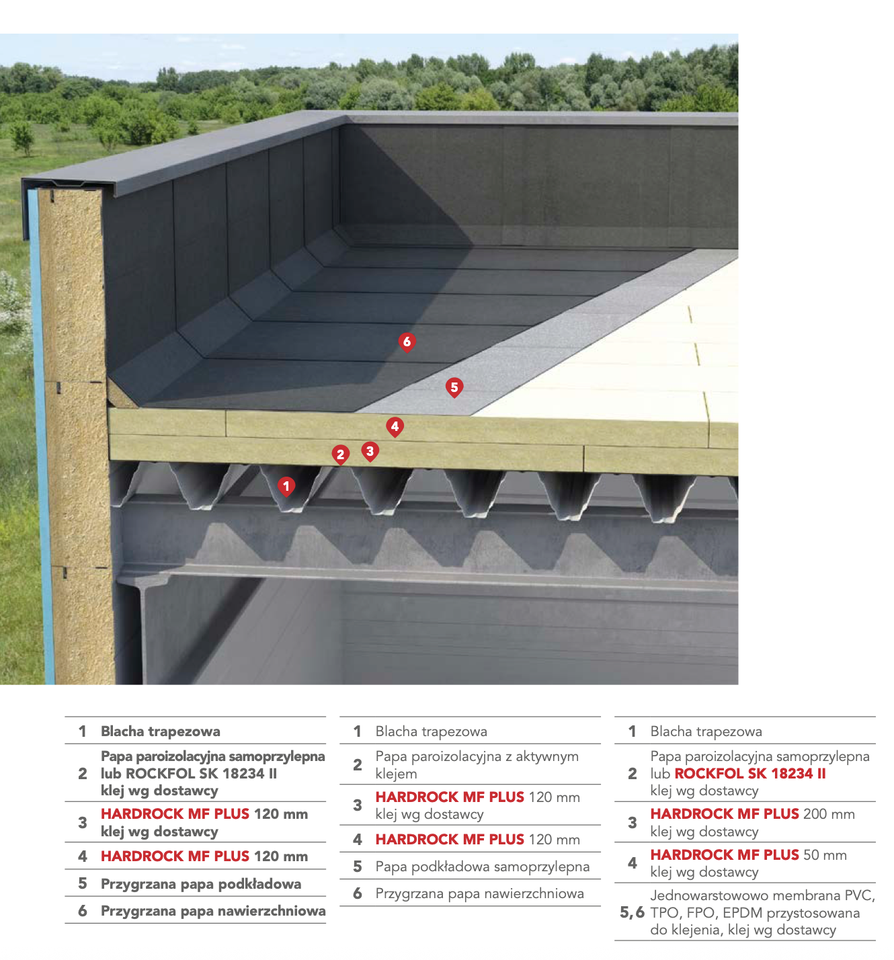 6
5
4
2
3
1

| 1 | Blacha trapezowa |
|---|---|
| 2 | Papa paroizolacyjna samoprzylepna lub ROCKFOL SK 18234 II klej wg dostawcy |
| 3 | HARDROCK MF PLUS 120 mm klej wg dostawcy |
| 4 | HARDROCK MF PLUS 120 mm |
| 5 | Przygrzana papa podkładowa |
| 6 | Przygrzana papa nawierzchniowa |

| 1 | Blacha trapezowa |
|---|---|
| 2 | Papa paroizolacyjna z aktywnym klejem |
| 3 | HARDROCK MF PLUS 120 mm klej wg dostawcy |
| 4 | HARDROCK MF PLUS 120 mm |
| 5 | Papa podkładowa samoprzylepna |
| 6 | Przygrzana papa nawierzchniowa |

| 1 | Blacha trapezowa |
|---|---|
| 2 | Papa paroizolacyjna samoprzylepna lub ROCKFOL SK 18234 II klej wg dostawcy |
| 3 | HARDROCK MF PLUS 200 mm klej wg dostawcy |
| 4 | HARDROCK MF PLUS 50 mm klej wg dostawcy |
| 5, 6 | Jednowarstowowo membrana PVC, TPO, FPO, EPDM przystosowana do klejenia, klej wg dostawcy |